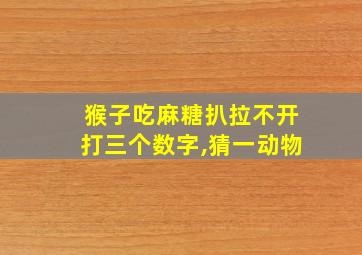 猴子吃麻糖扒拉不开
打三个数字,猜一动物